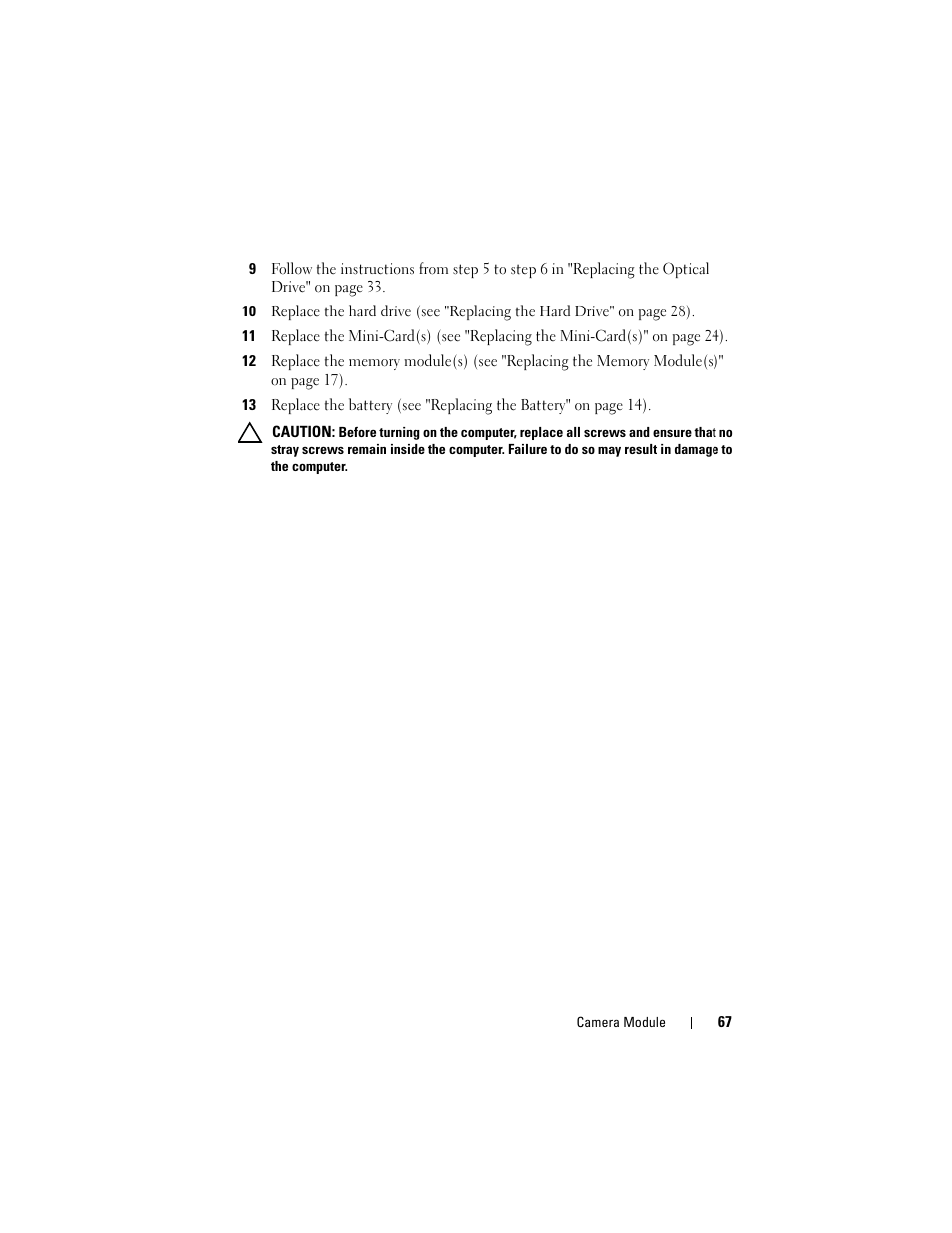 9 Follow the instructions from step 5 to step 6 in "Replacing the Optical Drive" on page 33.

10 Replace the hard drive (see "Replacing the Hard Drive" on page 28).

11 Replace the Mini-Card(s) (see "Replacing the Mini-Card(s)" on page 24).

12 Replace the memory module(s) (see "Replacing the Memory Module(s)" on page 17).

13 Replace the battery (see "Replacing the Battery" on page 14).

CAUTION: Before turning on the computer, replace all screws and ensure that no stray screws remain inside the computer. Failure to do so may result in damage to the computer.

Camera Module | 67